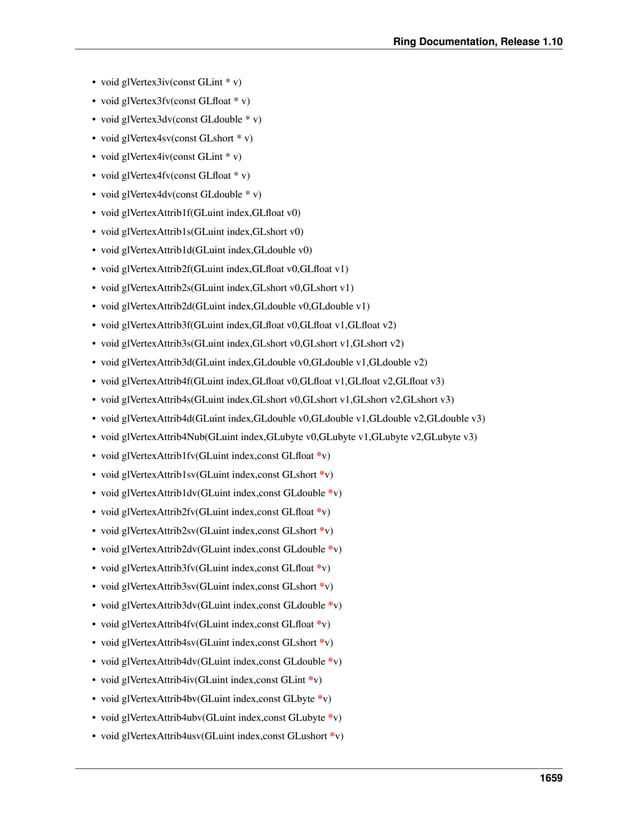 Ring Documentation, Release 1.10

• void glVertex3iv(const GLint * v)
• void glVertex3fv(const GLfloat * v)
• void glVertex3dv(const GLdouble * v)
• void glVertex4sv(const GLshort * v)
• void glVertex4iv(const GLint * v)
• void glVertex4fv(const GLfloat * v)
• void glVertex4dv(const GLdouble * v)
• void glVertexAttrib1f(GLuint index,GLfloat v0)
• void glVertexAttrib1s(GLuint index,GLshort v0)
• void glVertexAttrib1d(GLuint index,GLdouble v0)
• void glVertexAttrib2f(GLuint index,GLfloat v0,GLfloat v1)
• void glVertexAttrib2s(GLuint index,GLshort v0,GLshort v1)
• void glVertexAttrib2d(GLuint index,GLdouble v0,GLdouble v1)
• void glVertexAttrib3f(GLuint index,GLfloat v0,GLfloat v1,GLfloat v2)
• void glVertexAttrib3s(GLuint index,GLshort v0,GLshort v1,GLshort v2)
• void glVertexAttrib3d(GLuint index,GLdouble v0,GLdouble v1,GLdouble v2)
• void glVertexAttrib4f(GLuint index,GLfloat v0,GLfloat v1,GLfloat v2,GLfloat v3)
• void glVertexAttrib4s(GLuint index,GLshort v0,GLshort v1,GLshort v2,GLshort v3)
• void glVertexAttrib4d(GLuint index,GLdouble v0,GLdouble v1,GLdouble v2,GLdouble v3)
• void glVertexAttrib4Nub(GLuint index,GLubyte v0,GLubyte v1,GLubyte v2,GLubyte v3)
• void glVertexAttrib1fv(GLuint index,const GLfloat *v)
• void glVertexAttrib1sv(GLuint index,const GLshort *v)
• void glVertexAttrib1dv(GLuint index,const GLdouble *v)
• void glVertexAttrib2fv(GLuint index,const GLfloat *v)
• void glVertexAttrib2sv(GLuint index,const GLshort *v)
• void glVertexAttrib2dv(GLuint index,const GLdouble *v)
• void glVertexAttrib3fv(GLuint index,const GLfloat *v)
• void glVertexAttrib3sv(GLuint index,const GLshort *v)
• void glVertexAttrib3dv(GLuint index,const GLdouble *v)
• void glVertexAttrib4fv(GLuint index,const GLfloat *v)
• void glVertexAttrib4sv(GLuint index,const GLshort *v)
• void glVertexAttrib4dv(GLuint index,const GLdouble *v)
• void glVertexAttrib4iv(GLuint index,const GLint *v)
• void glVertexAttrib4bv(GLuint index,const GLbyte *v)
• void glVertexAttrib4ubv(GLuint index,const GLubyte *v)
• void glVertexAttrib4usv(GLuint index,const GLushort *v)

1659